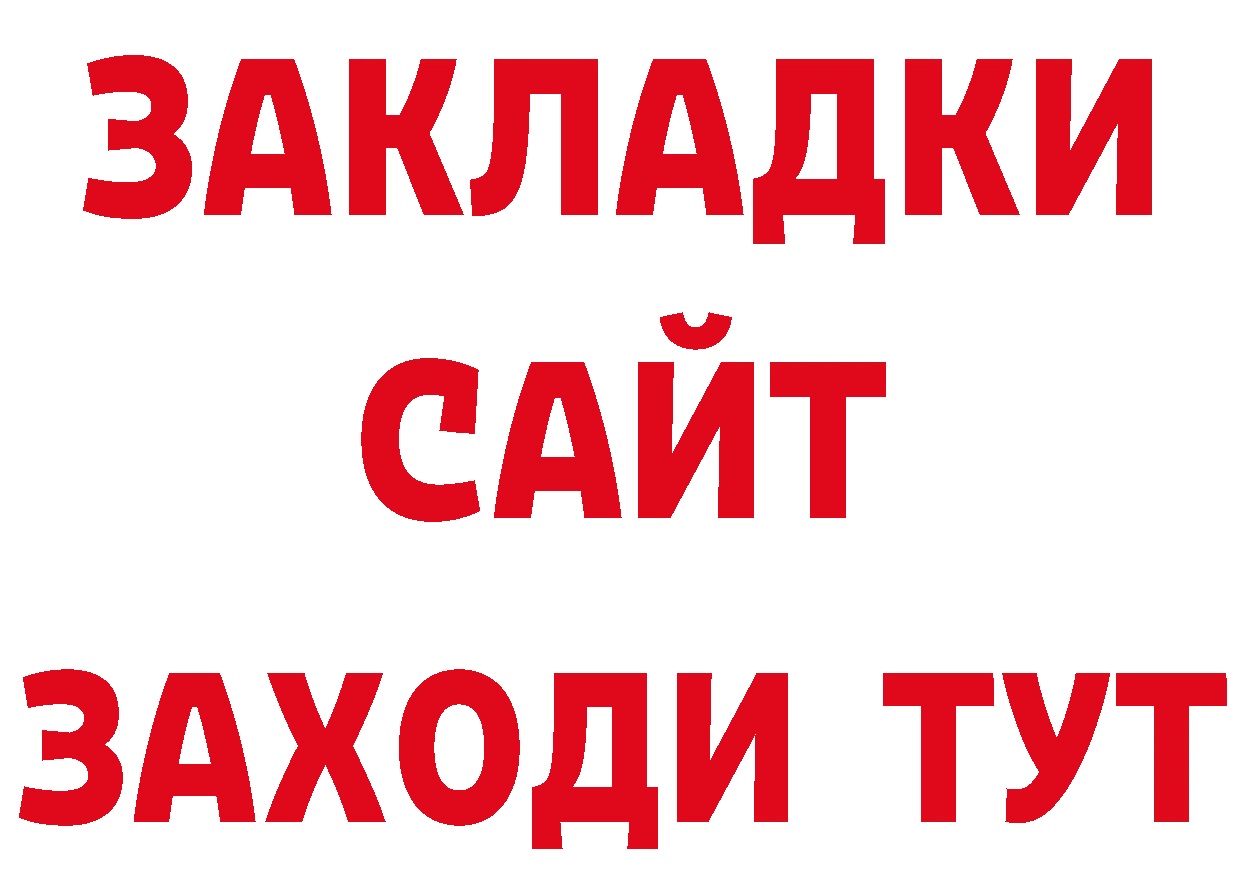 ЗАКЛАДКИ
САЙТ
ЗАХОДИ ТУТ